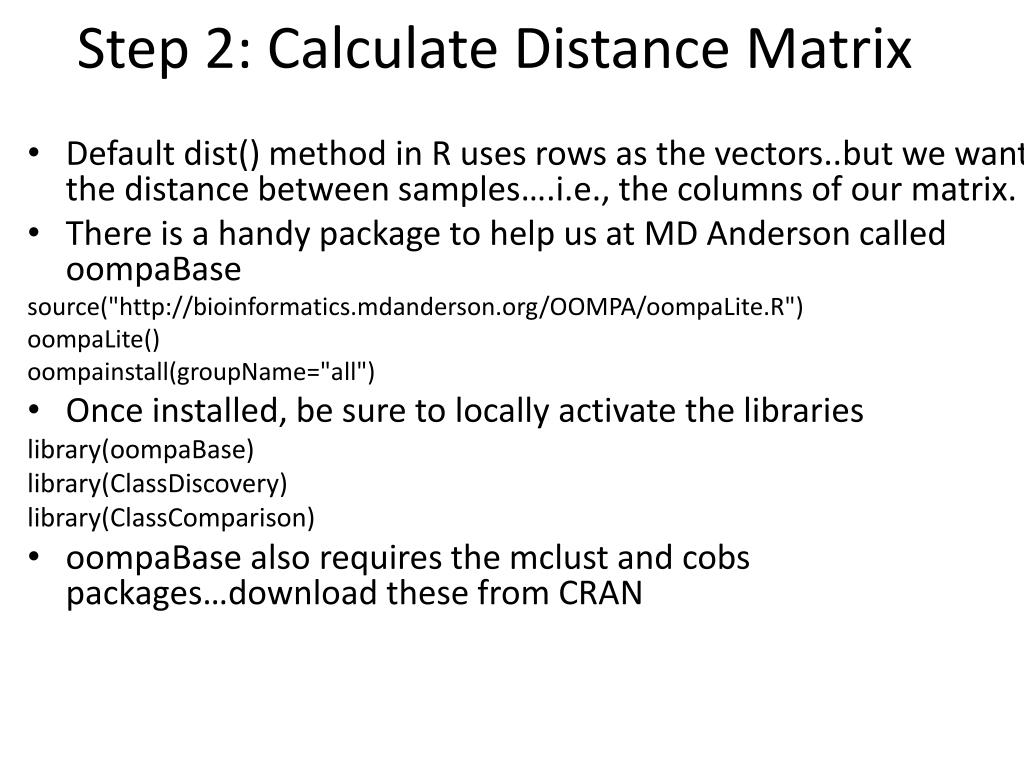 Step 2: Calculate Distance Matrix

• Default dist() method in R uses rows as the vectors..but we want the distance between samples….i.e., the columns of our matrix.
• There is a handy package to help us at MD Anderson called oompaBase

source("http://bioinformatics.mdanderson.org/OOMPA/oompaLite.R")
oompaLite()
oompainstall(groupName="all")

• Once installed, be sure to locally activate the libraries

library(oompaBase)
library(ClassDiscovery)
library(ClassComparison)

• oompaBase also requires the mclust and cobs packages…download these from CRAN